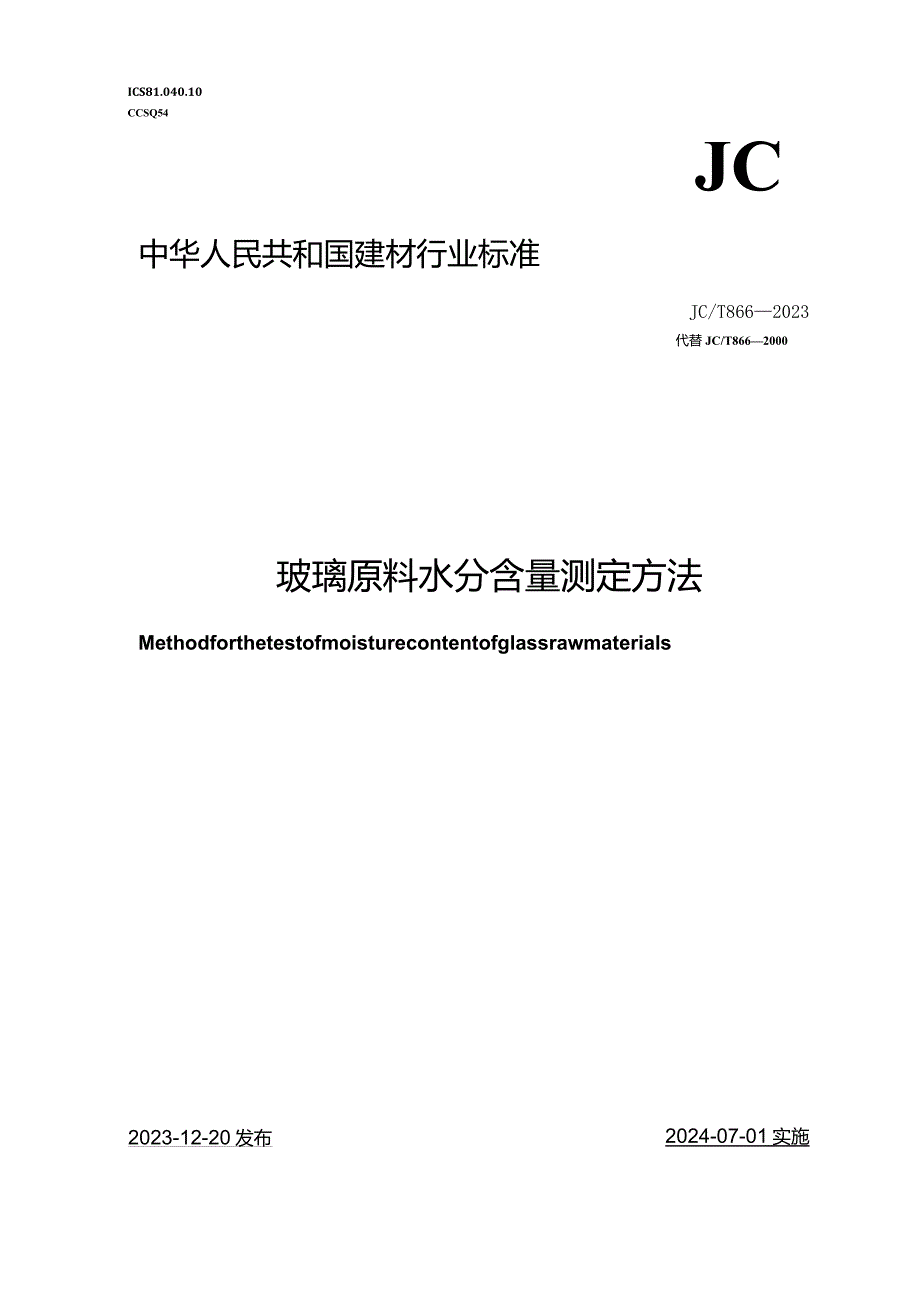 ICS81.040.10
CCSQ54

JC

中华人民共和国建材行业标准

JC/T866—2023
代替 JC/T866—2000

玻璃原料水分含量测定方法

Methodforthetestofmoisturecontentofglassrawmaterials

2023-12-20 发布

2024-07-01 实施